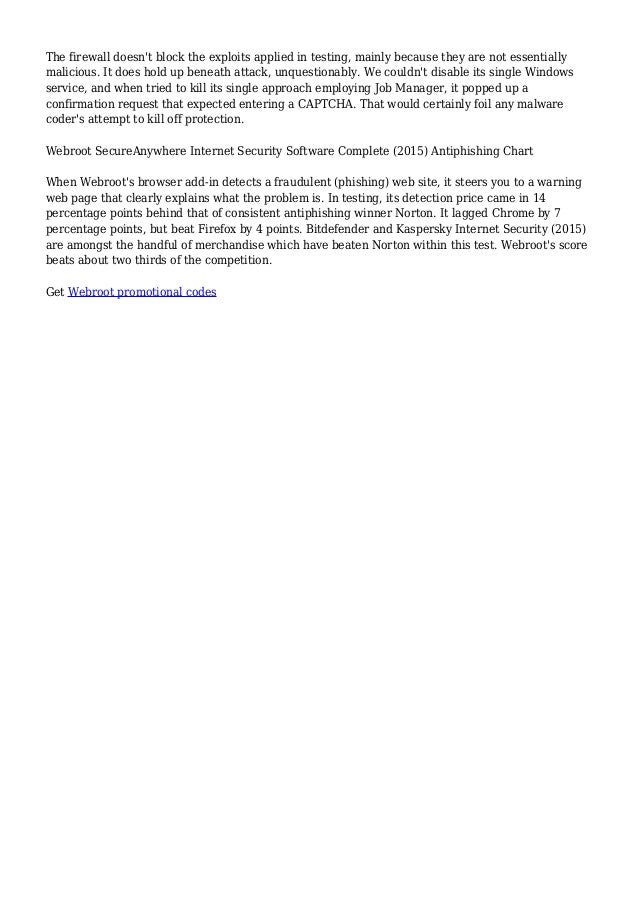 The firewall doesn't block the exploits applied in testing, mainly because they are not essentially malicious. It does hold up beneath attack, unquestionably. We couldn't disable its single Windows service, and when tried to kill its single approach employing Job Manager, it popped up a confirmation request that expected entering a CAPTCHA. That would certainly foil any malware coder's attempt to kill off protection.

Webroot SecureAnywhere Internet Security Software Complete (2015) Antiphishing Chart

When Webroot's browser add-in detects a fraudulent (phishing) web site, it steers you to a warning web page that clearly explains what the problem is. In testing, its detection price came in 14 percentage points behind that of consistent antiphishing winner Norton. It lagged Chrome by 7 percentage points, but beat Firefox by 4 points. Bitdefender and Kaspersky Internet Security (2015) are amongst the handful of merchandise which have beaten Norton within this test. Webroot's score beats about two thirds of the competition.

Get Webroot promotional codes